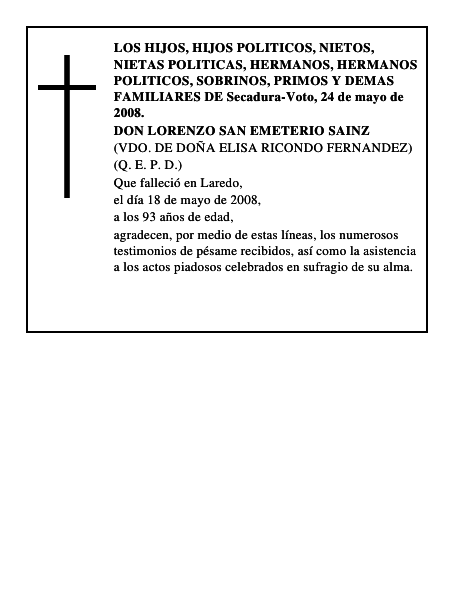 LOS HIJOS, HIJOS POLITICOS, NIETOS, NIETAS POLITICAS, HERMANOS, HERMANOS POLITICOS, SOBRINOS, PRIMOS Y DEMAS FAMILIARES DE Secadura-Voto, 24 de mayo de 2008.

DON LORENZO SAN EMETERIO SAINZ
(VDO. DE DOÑA ELISA RICONDO FERNANDEZ)
(Q. E. P. D.)
Que falleció en Laredo,
el día 18 de mayo de 2008,
a los 93 años de edad,
agradecen, por medio de estas líneas, los numerosos testimonios de pésame recibidos, así como la asistencia a los actos piadosos celebrados en sufragio de su alma.